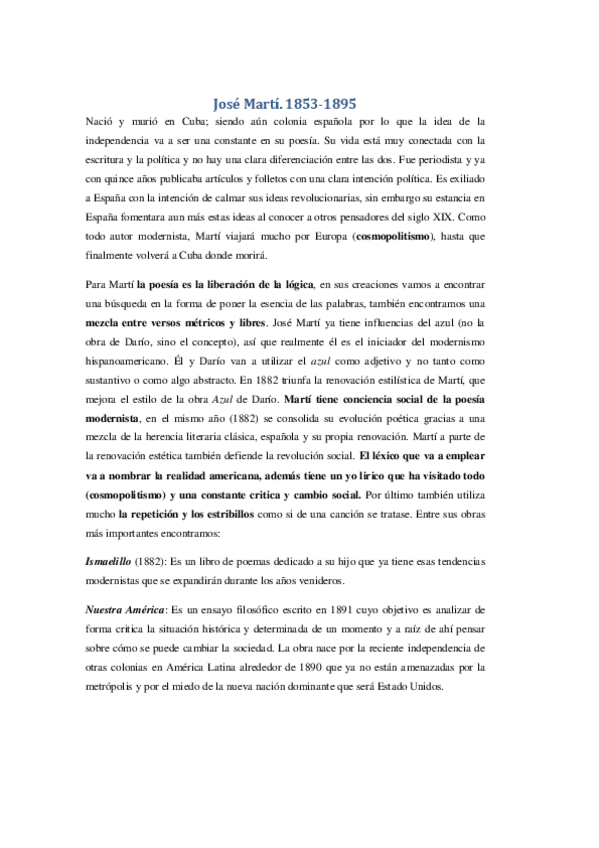 José Martí. 1853-1895

Nació y murió en Cuba; siendo aún colonia española por lo que la idea de la independencia va a ser una constante en su poesía. Su vida está muy conectada con la escritura y la política y no hay una clara diferenciación entre las dos. Fue periodista y ya con quince años publicaba artículos y folletos con una clara intención política. Es exiliado a España con la intención de calmar sus ideas revolucionarias, sin embargo su estancia en España fomentara aun más estas ideas al conocer a otros pensadores del siglo XIX. Como todo autor modernista, Martí viajará mucho por Europa (cosmopolitismo), hasta que finalmente volverá a Cuba donde morirá.

Para Martí la poesía es la liberación de la lógica, en sus creaciones vamos a encontrar una búsqueda en la forma de poner la esencia de las palabras, también encontramos una mezcla entre versos métricos y libres. José Martí ya tiene influencias del azul (no la obra de Darío, sino el concepto), así que realmente él es el iniciador del modernismo hispanoamericano. Él y Darío van a utilizar el azul como adjetivo y no tanto como sustantivo o como algo abstracto. En 1882 triunfa la renovación estilística de Martí, que mejora el estilo de la obra Azul de Darío. Martí tiene conciencia social de la poesía modernista, en el mismo año (1882) se consolida su evolución poética gracias a una mezcla de la herencia literaria clásica, española y su propia renovación. Martí a parte de la renovación estética también defiende la revolución social. El léxico que va a emplear va a nombrar la realidad americana, además tiene un yo lirico que ha visitado todo (cosmopolitismo) y una constante critica y cambio social. Por último también utiliza mucho la repetición y los estribillos como si de una canción se tratase. Entre sus obras más importantes encontramos:

Ismaelillo (1882): Es un libro de poemas dedicado a su hijo que ya tiene esas tendencias modernistas que se expandirán durante los años venideros.

Nuestra América: Es un ensayo filosófico escrito en 1891 cuyo objetivo es analizar de forma critica la situación histórica y determinada de un momento y a raíz de ahí pensar sobre cómo se puede cambiar la sociedad. La obra nace por la reciente independencia de otras colonias en América Latina alrededor de 1890 que ya no están amenazadas por la metrópolis y por el miedo de la nueva nación dominante que será Estado Unidos.